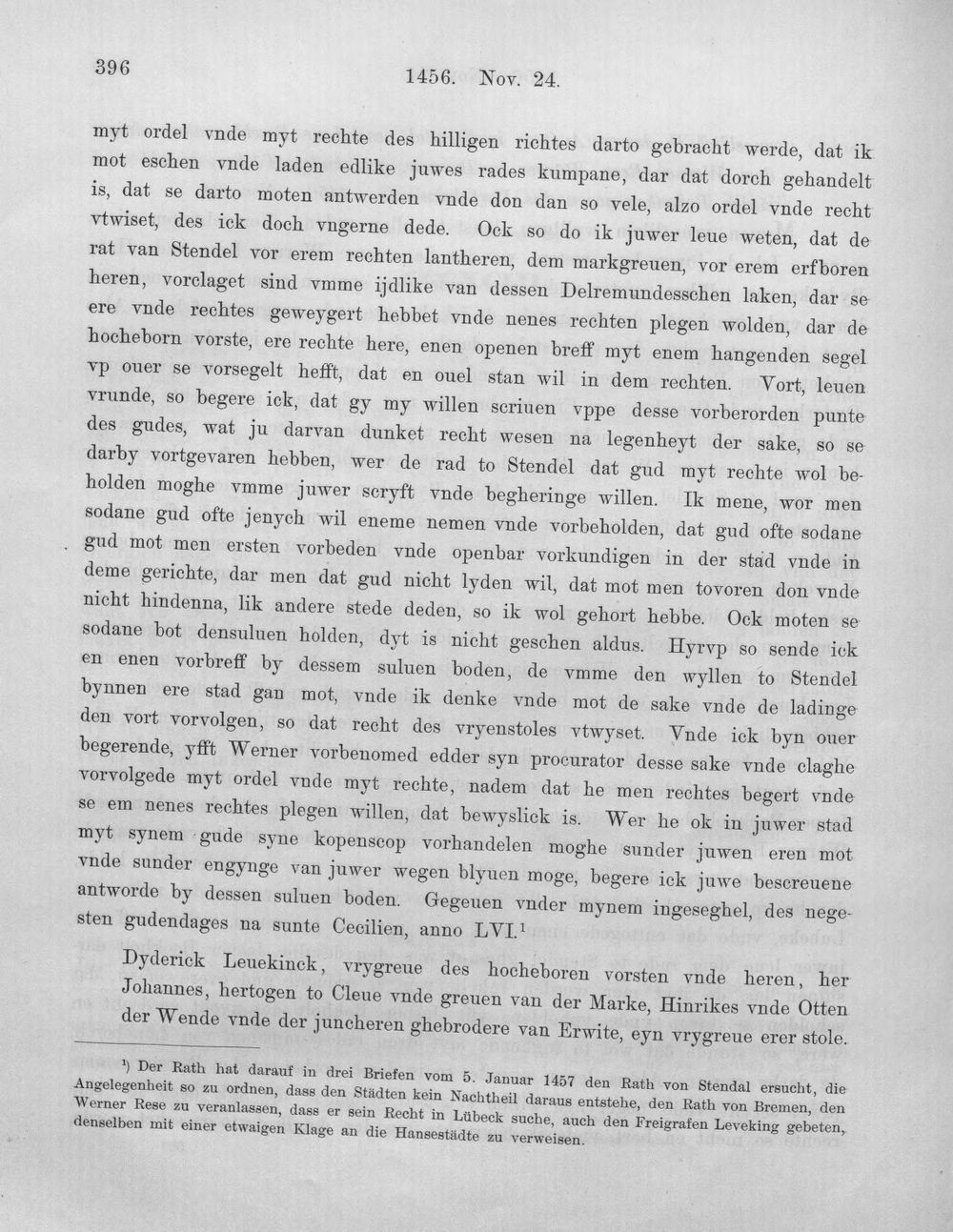 396 1456. Nov. 24.

myt ordel vnde myt rechte des hilligen richtes darto gebracht werde, dat ik mot eschen vnde laden edlike juwes rades kumpane, dar dat dorch gehandelt is, dat se darto moten antwerden vnde don dan so vele, alzo ordel vnde recht vtwiset, des ick doch vngerne dede. Ock so do ik juwer leue weten, dat de rat van Stendel vor erem rechten lantheren, dem markgreuen, vor erem erfboren heren, vorclaget sind vmme ijdlike van dessen Delremundesschen laken, dar se ere vnde rechtes geweygert hebbet vnde nenes rechten plegen wolden, dar de hocheborn vorste, ere rechte here, enen openen breff myt enem hangenden segel vp ouer se vorsegelt hefft, dat en ouel stan wil in dem rechten. Vort, leuen vrunde, so begere ick, dat gy my willen scriuen vppe desse vorberorden punte des gudes, wat ju darvan dunket recht wesen na legenheyt der sake, so se darby vortgevaren hebben, wer de rad to Stendel dat gud myt rechte wol beholden moghe vmme juwer scryft vnde begheringe willen. Ik mene, wor men sodane gud ofte jenych wil eneme nemen vnde vorbeholden, dat gud ofte sodane gud mot men ersten vorbeden vnde openbar vorkundigen in der stad vnde in deme gerichte, dar men dat gud nicht lyden wil, dat mot men tovoren don vnde nicht hindenna, lik andere stede deden, so ik wol gehort hebbe. Ock moten se sodane bot densuluen holden, dyt is nicht geschen aldus. Hyrvp so sende ick en enen vorbreff by dessem suluen boden, de vmme den wyllen to Stendel bynnen ere stad gan mot, vnde ik denke vnde mot de sake vnde de ladinge den vort vorvolgen, so dat recht des vryenstoles vtwyset. Vnde ick byn ouer begerende, yfft Werner vorbenomed edder syn procurator desse sake vnde claghe vorvolgede myt ordel vnde myt rechte, nadem dat he men rechtes begert vnde se em nenes rechtes plegen willen, dat bewyslick is. Wer he ok in juwer stad myt synem gude syne kopenscop vorhandelen moghe sunder juwen eren mot vnde sunder engynge van juwer wegen blyuen moge, begere ick juwe bescreuene antworde by dessen suluen boden. Gegeuen vnder mynem ingeseghel, des negesten gudendages na sunte Cecilien, anno LVI.$^{1}$

Dyderick Leuekinck, vrygreue des hocheboren vorsten vnde heren, her Johannes, hertogen to Cleue vnde greuen van der Marke, Hinrikes vnde Otten der Wende vnde der juncheren ghebrodere van Erwite, eyn vrygreue erer stole.

$^{1}$) Der Rath hat darauf in drei Briefen vom 5. Januar 1457 den Rath von Stendal ersucht, die Angelegenheit so zu ordnen, dass den Städten kein Nachtheil daraus entstehe, den Rath von Bremen, den Werner Rese zu veranlassen, dass er sein Recht in Lübeck suche, auch den Freigrafen Leveking gebeten, denselben mit einer etwaigen Klage an die Hansestädte zu verweisen.